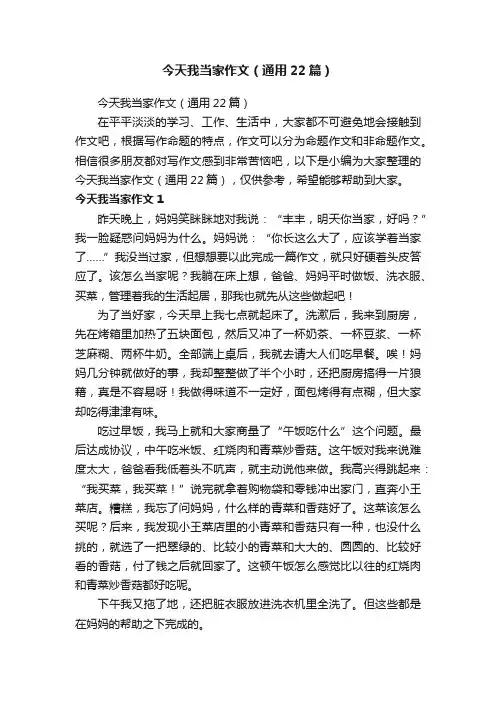 今天我当家作文（通用22篇）

今天我当家作文（通用22篇）

在平平淡淡的学习、工作、生活中，大家都不可避免地会接触到作文吧，根据写作命题的特点，作文可以分为命题作文和非命题作文。相信很多朋友都对写作文感到非常苦恼吧，以下是小编为大家整理的今天我当家作文（通用22篇），仅供参考，希望能够帮助到大家。

今天我当家作文1

昨天晚上，妈妈笑眯眯地对我说：“丰丰，明天你当家，好吗？”我一脸疑惑问妈妈为什么。妈妈说：“你长这么大了，应该学着当家了……”我没当过家，但想想要以此完成一篇作文，就只好硬着头皮答应了。该怎么当家呢？我躺在床上想，爸爸、妈妈平时做饭、洗衣服、买菜，管理着我的生活起居，那我也就先从这些做起吧！

为了当好家，今天早上我七点就起床了。洗漱后，我来到厨房，先在烤箱里加热了五块面包，然后又冲了一杯奶茶、一杯豆浆、一杯芝麻糊、两杯牛奶。全部端上桌后，我就去请大人们吃早餐。唉！妈妈几分钟就做好的事，我却整整做了半个小时，还把厨房搞得一片狼藉，真是不容易呀！我做得味道不一定好，面包烤得有点糊，但大家却吃得津津有味。

吃过早饭，我马上就和大家商量了“午饭吃什么”这个问题。最后达成协议，中午吃米饭、红烧肉和青菜炒香菇。这午饭对我来说难度太大，爸爸看我低着头不吭声，就主动说他来做。我高兴得跳起来：“我买菜，我买菜！”说完就拿着购物袋和零钱冲出家门，直奔小王菜店。糟糕，我忘了问妈妈，什么样的青菜和香菇好了。这菜该怎么买呢？后来，我发现小王菜店里的小青菜和香菇只有一种，也没什么挑的，就选了一把翠绿的、比较小的青菜和大大的、圆圆的、比较好看的香菇，付了钱之后就回家了。这顿午饭怎么感觉比以往的红烧肉和青菜炒香菇都好吃呢。

下午我又拖了地，还把脏衣服放进洗衣机里全洗了。但这些都是在妈妈的帮助之下完成的。